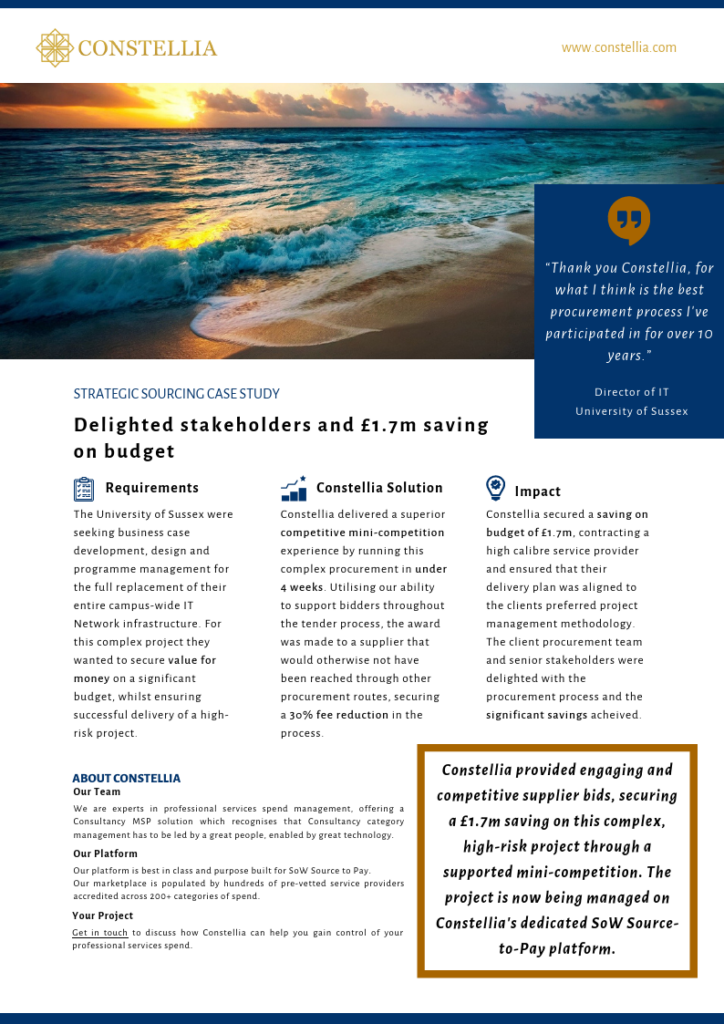 CONSTELLIA

www.constellia.com

"Thank you Constellia, for what I think is the best procurement process I've participated in for over 10 years."

Director of IT
University of Sussex

STRATEGIC SOURCING CASE STUDY

Delighted stakeholders and £1.7m saving on budget

Requirements

The University of Sussex were seeking business case development, design and programme management for the full replacement of their entire campus-wide IT Network infrastructure. For this complex project they wanted to secure value for money on a significant budget, whilst ensuring successful delivery of a high-risk project.

Constellia Solution

Constellia delivered a superior competitive mini-competition experience by running this complex procurement in under 4 weeks. Utilising our ability to support bidders throughout the tender process, the award was made to a supplier that would otherwise not have been reached through other procurement routes, securing a 30% fee reduction in the process.

Impact

Constellia secured a saving on budget of £1.7m, contracting a high calibre service provider and ensured that their delivery plan was aligned to the clients preferred project management methodology. The client procurement team and senior stakeholders were delighted with the procurement process and the significant savings acheived.

ABOUT CONSTELLIA

Our Team

We are experts in professional services spend management, offering a Consultancy MSP solution which recognises that Consultancy category management has to be led by a great people, enabled by great technology.

Our Platform

Our platform is best in class and purpose built for SoW Source to Pay.
Our marketplace is populated by hundreds of pre-vetted service providers accredited across 200+ categories of spend.

Your Project

Get in touch to discuss how Constellia can help you gain control of your professional services spend.

Constellia provided engaging and competitive supplier bids, securing a £1.7m saving on this complex, high-risk project through a supported mini-competition. The project is now being managed on Constellia's dedicated SoW Source-to-Pay platform.